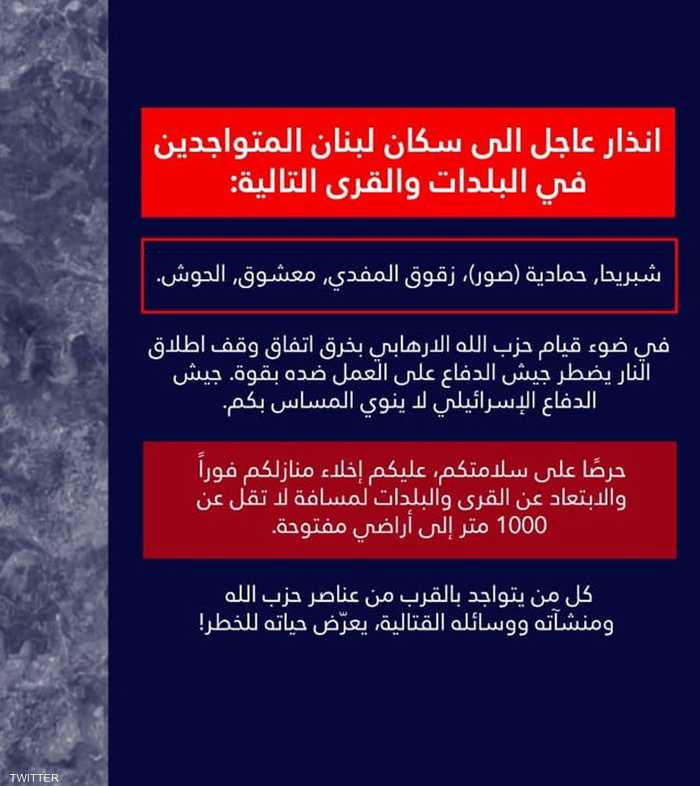 انذار عاجل الى سكان لبنان المتواجدين في البلدات والقرى التالية:

شبريحا, حمادية (صور)، زقوق المفدي, معشوق, الحوش.

في ضوء قيام حزب الله الارهابي بخرق اتفاق وقف اطلاق النار يضطر جيش الدفاع على العمل ضده بقوة. جيش الدفاع الإسرائيلي لا ينوي المساس بكم.

حرصًا على سلامتكم، عليكم إخلاء منازلكم فوراً والابتعاد عن القرى والبلدات لمسافة لا تقل عن 1000 متر إلى أراضي مفتوحة.

كل من يتواجد بالقرب من عناصر حزب الله ومنشآته ووسائله القتالية، يعرّض حياته للخطر!

TWITTER